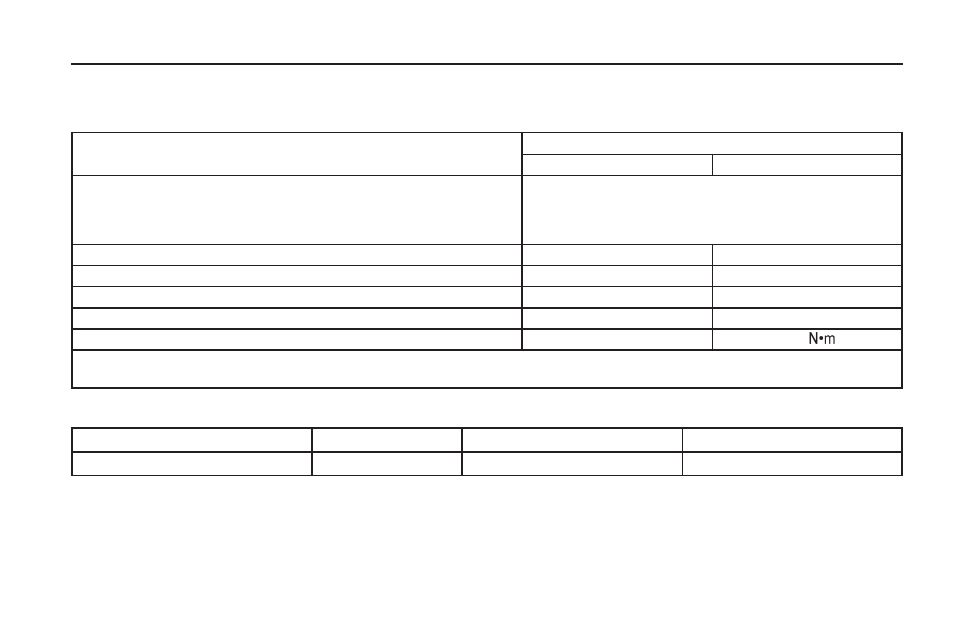 N•m